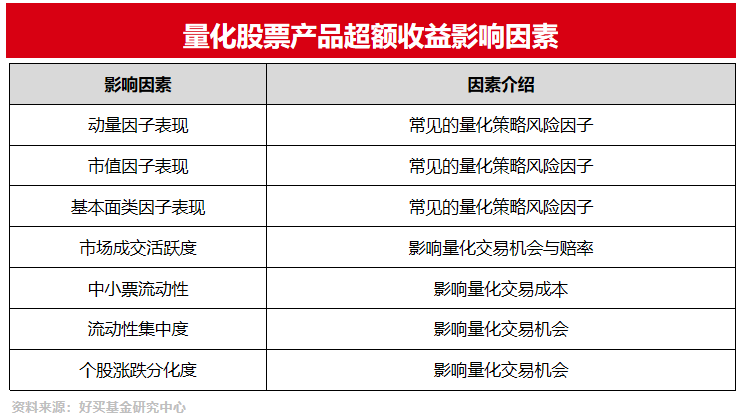 量化股票产品超额收益影响因素

| 影响因素 | 因素介绍 |
|---|---|
| 动量因子表现 | 常见的量化策略风险因子 |
| 市值因子表现 | 常见的量化策略风险因子 |
| 基本面类因子表现 | 常见的量化策略风险因子 |
| 市场成交活跃度 | 影响量化交易机会与赔率 |
| 中小票流动性 | 影响量化交易成本 |
| 流动性集中度 | 影响量化交易机会 |
| 个股涨跌分化度 | 影响量化交易机会 |

资料来源：好买基金研究中心